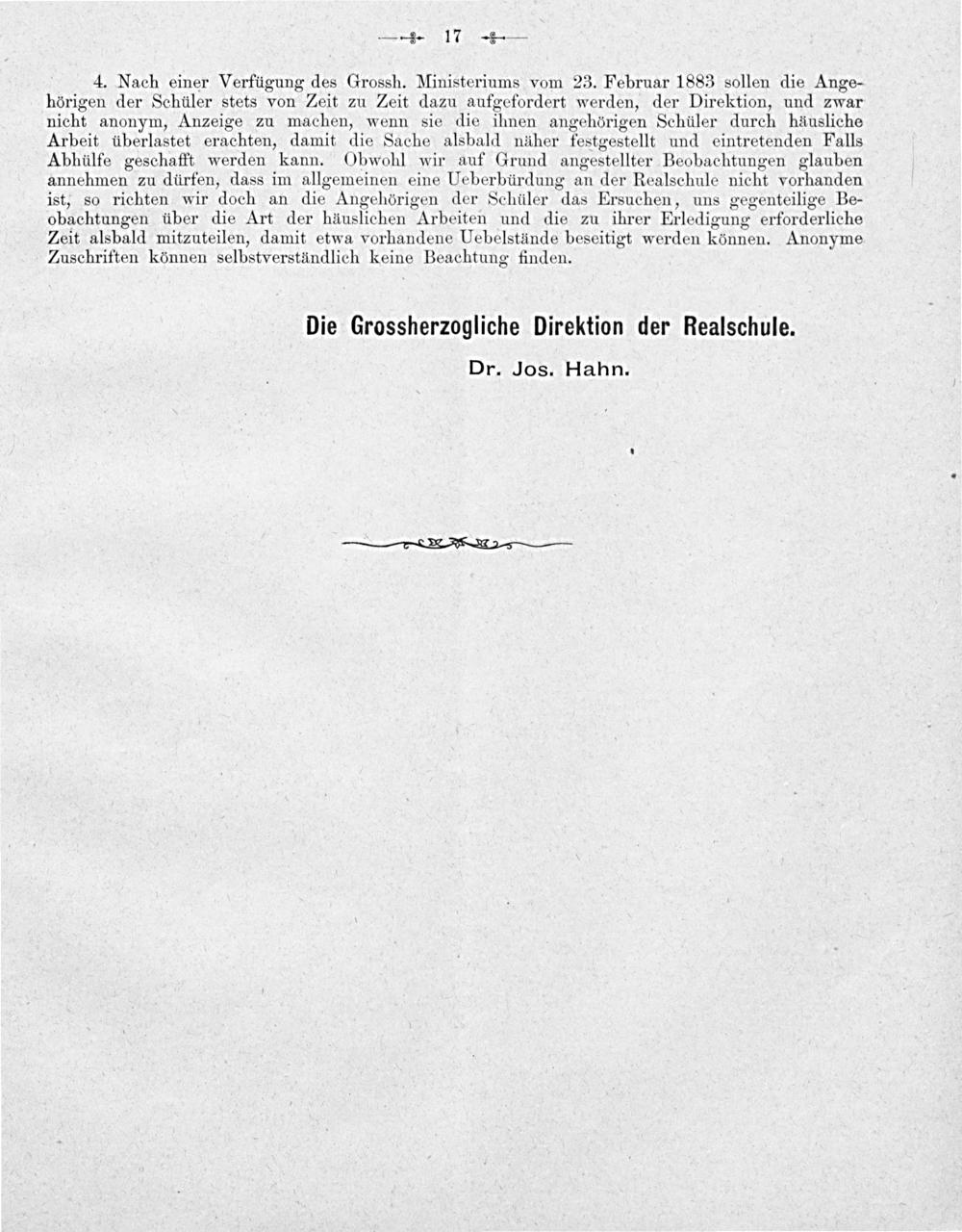 17

4. Nach einer Verfügung des Grossh. Ministeriums vom 23. Februar 1883 sollen die Angehörigen der Schüler stets von Zeit zu Zeit dazu aufgefordert werden, der Direktion, und zwar nicht anonym, Anzeige zu machen, wenn sie die ihnen angehörigen Schüler durch häusliche Arbeit überlastet erachten, damit die Sache alsbald näher festgestellt und eintretenden Falls Abhülfe geschafft werden kann. Obwohl wir auf Grund angestellter Beobachtungen glauben annehmen zu dürfen, dass im allgemeinen eine Ueberbürdung an der Realschule nicht vorhanden ist, so richten wir doch an die Angehörigen der Schüler das Ersuchen, uns gegenteilige Beobachtungen über die Art der häuslichen Arbeiten und die zu ihrer Erledigung erforderliche Zeit alsbald mitzuteilen, damit etwa vorhandene Uebelstände beseitigt werden können. Anonyme Zuschriften können selbstverständlich keine Beachtung finden.

Die Grossherzogliche Direktion der Realschule.

Dr. Jos. Hahn.